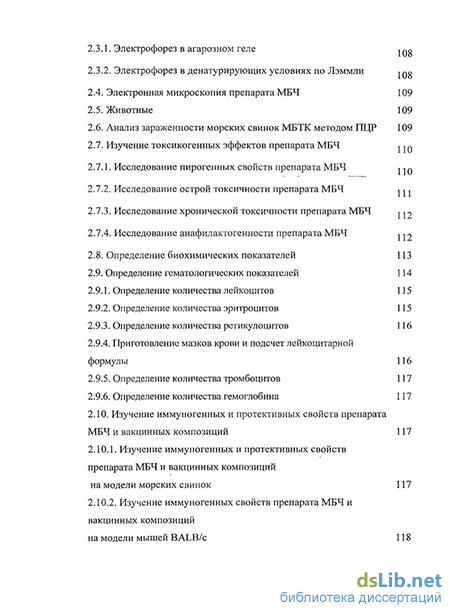 2.3.1. Электрофорез в агарозном геле 108

2.3.2. Электрофорез в денатурирующих условиях по Лэммли 108

2.4. Электронная микроскопия препарата МБЧ 109

2.5. Животные 109

2.6. Анализ зараженности морских свинок МБТК методом ПЦР 109

2.7. Изучение токсикогенных эффектов препарата МБЧ 110

2.7.1. Исследование пирогенных свойств препарата МБЧ 110

2.7.2. Исследование острой токсичности препарата МБЧ 111

2.7.3. Исследование хронической токсичности препарата МБЧ 112

2.7.4. Исследование анафилактогенности препарата МБЧ 112

2.8. Определение биохимических показателей 113

2.9. Определение гематологических показателей 114

2.9.1. Определение количества лейкоцитов 115

2.9.2. Определение количества эритроцитов 115

2.9.3. Определение количества ретикулоцитов 116

2.9.4. Приготовление мазков крови и подсчет лейкоцитарной формулы 116

2.9.5. Определение количества тромбоцитов 117

2.9.6. Определение количества гемоглобина 117

2.10. Изучение иммуногенных и протективных свойств препарата МБЧ и вакцинных композиций 117

2.10.1. Изучение иммуногенных и протективных свойств препарата МБЧ и вакцинных композиций на модели морских свинок 117

2.10.2. Изучение иммуногенных свойств препарата МБЧ и вакцинных композиций на модели мышей BALB/c 118

dsLib.net
библиотека диссертаций